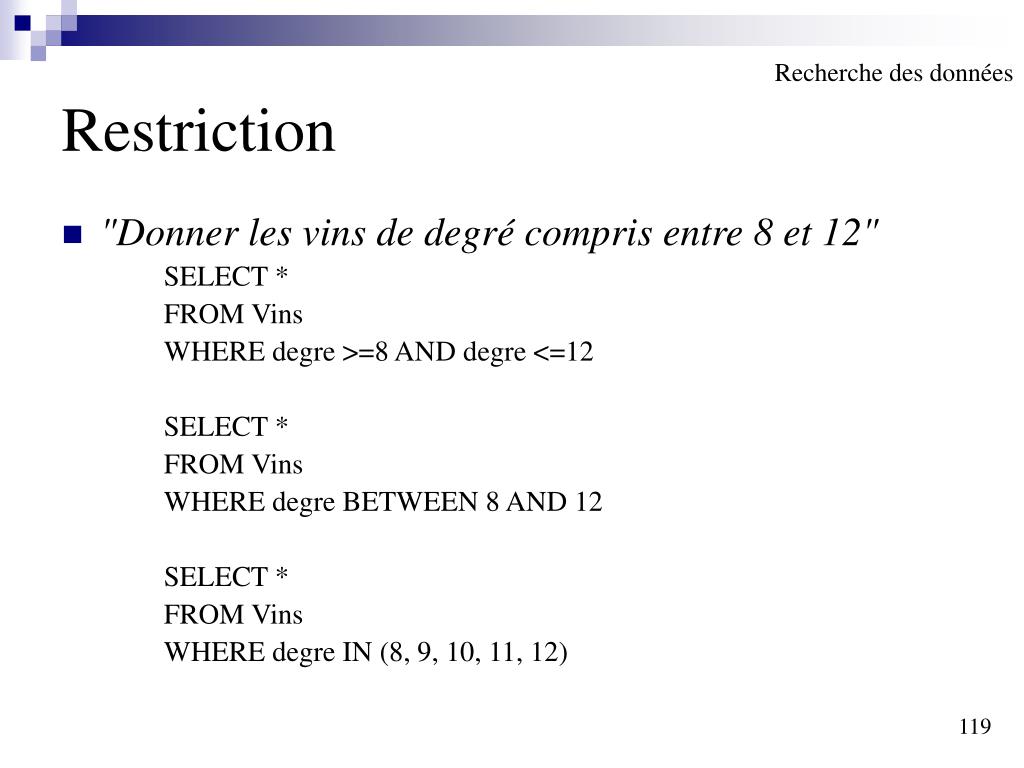 Recherche des données

Restriction

"Donner les vins de degré compris entre 8 et 12"

SELECT *
FROM Vins
WHERE degre >=8 AND degre <=12

SELECT *
FROM Vins
WHERE degre BETWEEN 8 AND 12

SELECT *
FROM Vins
WHERE degre IN (8, 9, 10, 11, 12)

119